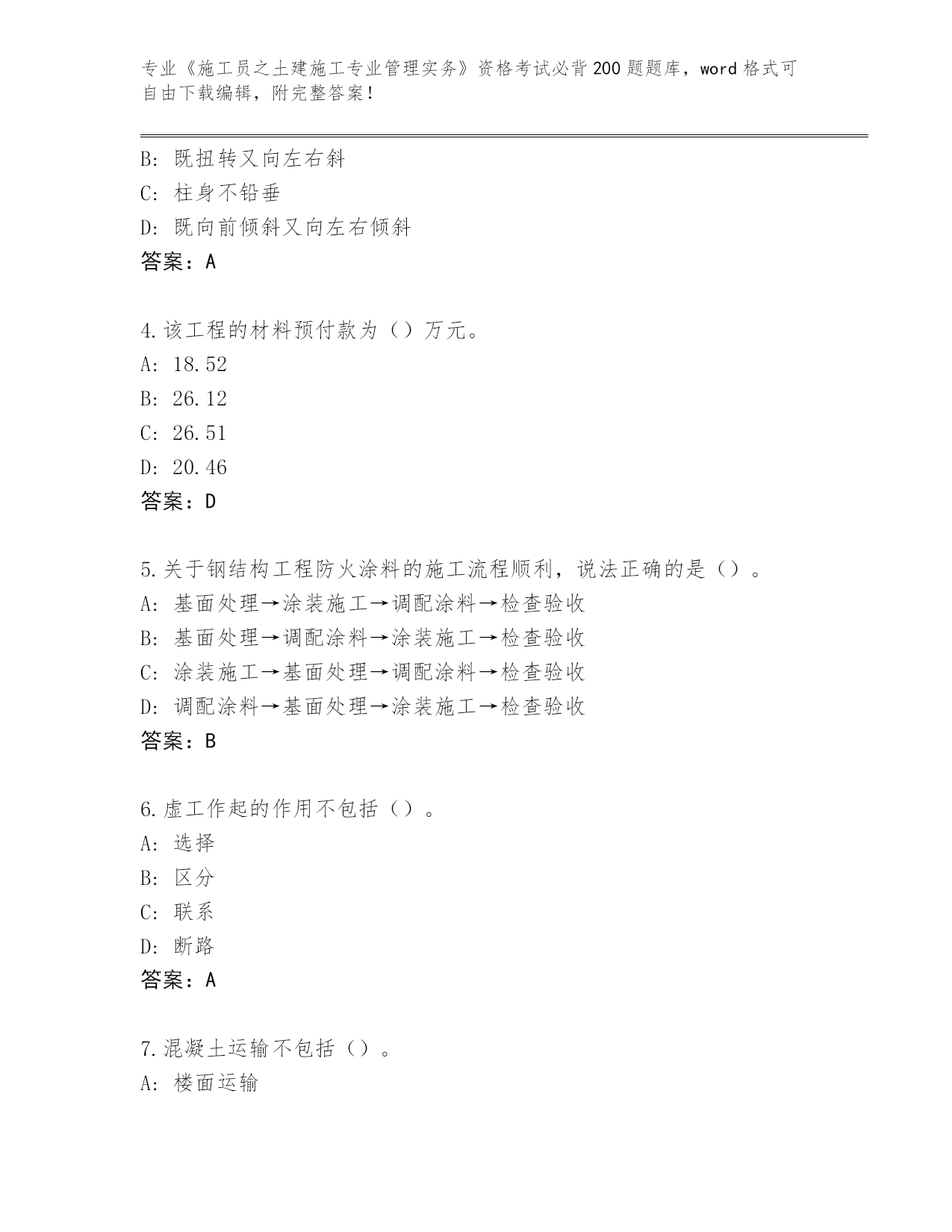 专业《施工员之土建施工专业管理实务》资格考试必背200题题库，word格式可自由下载编辑，附完整答案！

B：既扭转又向左右斜
C：柱身不铅垂
D：既向前倾斜又向左右倾斜
答案：A

4.该工程的材料预付款为（）万元。
A：18.52
B：26.12
C：26.51
D：20.46
答案：D

5.关于钢结构工程防火涂料的施工流程顺利，说法正确的是（）。
A：基面处理→涂装施工→调配涂料→检查验收
B：基面处理→调配涂料→涂装施工→检查验收
C：涂装施工→基面处理→调配涂料→检查验收
D：调配涂料→基面处理→涂装施工→检查验收
答案：B

6.虚工作起的作用不包括（）。
A：选择
B：区分
C：联系
D：断路
答案：A

7.混凝土运输不包括（）。
A：楼面运输